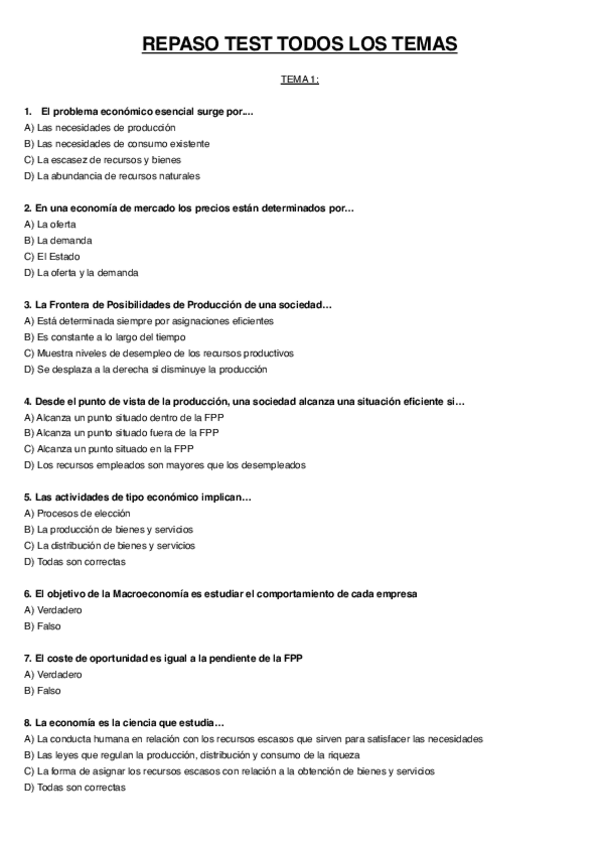 REPASO TEST TODOS LOS TEMAS

TEMA 1:

1. El problema económico esencial surge por....
A) Las necesidades de producción
B) Las necesidades de consumo existente
C) La escasez de recursos y bienes
D) La abundancia de recursos naturales

2. En una economía de mercado los precios están determinados por...
A) La oferta
B) La demanda
C) El Estado
D) La oferta y la demanda

3. La Frontera de Posibilidades de Producción de una sociedad...
A) Está determinada siempre por asignaciones eficientes
B) Es constante a lo largo del tiempo
C) Muestra niveles de desempleo de los recursos productivos
D) Se desplaza a la derecha si disminuye la producción

4. Desde el punto de vista de la producción, una sociedad alcanza una situación eficiente si...
A) Alcanza un punto situado dentro de la FPP
B) Alcanza un punto situado fuera de la FPP
C) Alcanza un punto situado en la FPP
D) Los recursos empleados son mayores que los desempleados

5. Las actividades de tipo económico implican...
A) Procesos de elección
B) La producción de bienes y servicios
C) La distribución de bienes y servicios
D) Todas son correctas

6. El objetivo de la Macroeconomía es estudiar el comportamiento de cada empresa
A) Verdadero
B) Falso

7. El coste de oportunidad es igual a la pendiente de la FPP
A) Verdadero
B) Falso

8. La economía es la ciencia que estudia...
A) La conducta humana en relación con los recursos escasos que sirven para satisfacer las necesidades
B) Las leyes que regulan la producción, distribución y consumo de la riqueza
C) La forma de asignar los recursos escasos con relación a la obtención de bienes y servicios
D) Todas son correctas